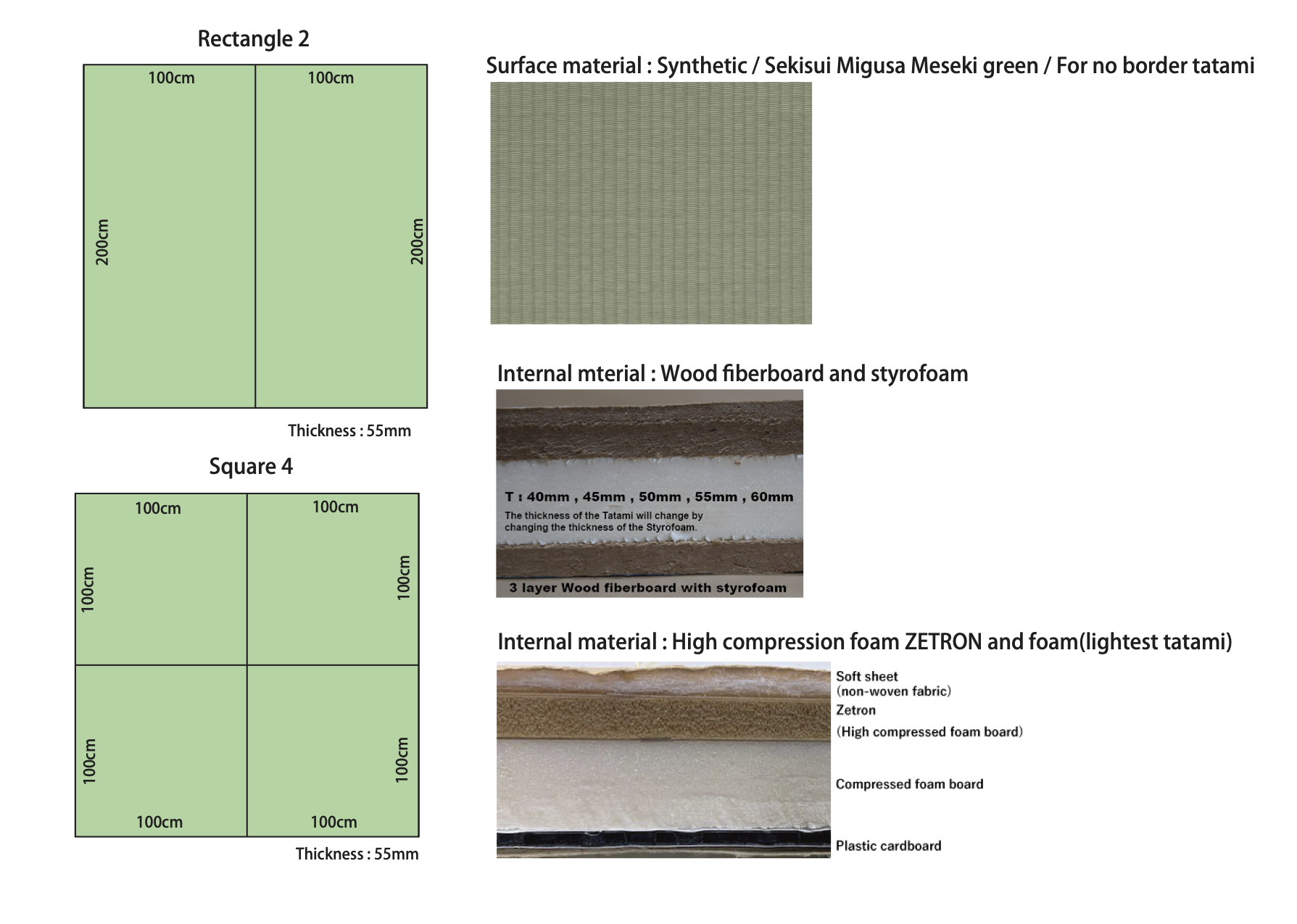 Rectangle 2

100cm

100cm

200cm

200cm

Thickness : 55mm

Square 4

100cm

100cm

100cm

100cm

100cm

100cm

100cm

100cm

Thickness : 55mm

Surface material : Synthetic / Sekisui Migusa Meseki green / For no border tatami

Internal mterial : Wood fiberboard and styrofoam

T : 40mm , 45mm , 50mm , 55mm , 60mm

The thickness of the Tatami will change by changing the thickness of the Styrofoam.

3 layer Wood fiberboard with styrofoam

Internal material : High compression foam ZETRON and foam(lightest tatami)

Soft sheet (non-woven fabric)

Zetron

(High compressed foam board)

Compressed foam board

Plastic cardboard